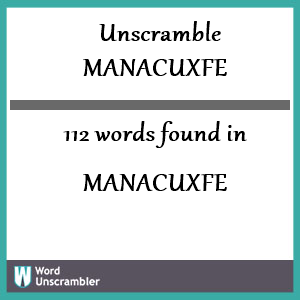 Unscramble
MANACUXFE

112 words found in

MANACUXFE

W Word Unscrambler